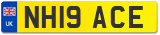 UK
NH19 ACE